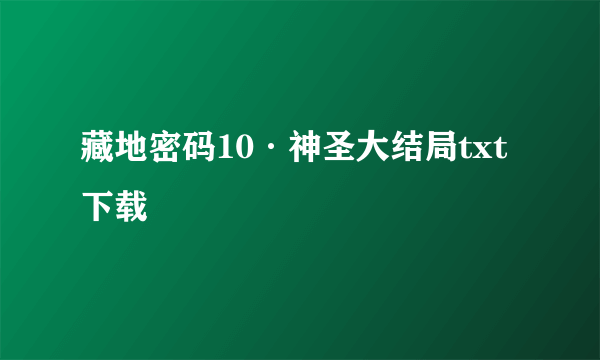 藏地密码10·神圣大结局txt下载